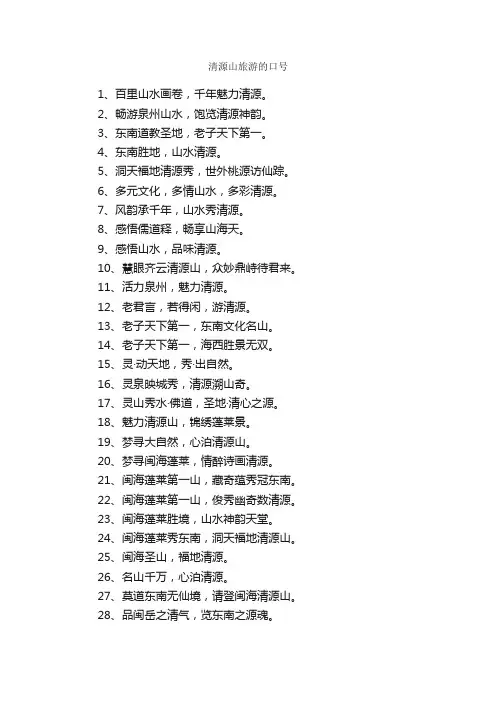 清源山旅游的口号

1、百里山水画卷，千年魅力清源。

2、畅游泉州山水，饱览清源神韵。

3、东南道教圣地，老子天下第一。

4、东南胜地，山水清源。

5、洞天福地清源秀，世外桃源访仙踪。

6、多元文化，多情山水，多彩清源。

7、风韵承千年，山水秀清源。

8、感悟儒道释，畅享山海天。

9、感悟山水，品味清源。

10、慧眼齐云清源山，众妙鼎峙待君来。

11、活力泉州，魅力清源。

12、老君言，若得闲，游清源。

13、老子天下第一，东南文化名山。

14、老子天下第一，海西胜景无双。

15、灵·动天地，秀·出自然。

16、灵泉映城秀，清源溯山奇。

17、灵山秀水·佛道，圣地·清心之源。

18、魅力清源山，锦绣蓬莱景。

19、梦寻大自然，心泊清源山。

20、梦寻闽海蓬莱，情醉诗画清源。

21、闽海蓬莱第一山，藏奇蕴秀冠东南。

22、闽海蓬莱第一山，俊秀幽奇数清源。

23、闽海蓬莱胜境，山水神韵天堂。

24、闽海蓬莱秀东南，洞天福地清源山。

25、闽海圣山，福地清源。

26、名山千万，心泊清源。

27、莫道东南无仙境，请登闽海清源山。

28、品闽岳之清气，览东南之源魂。